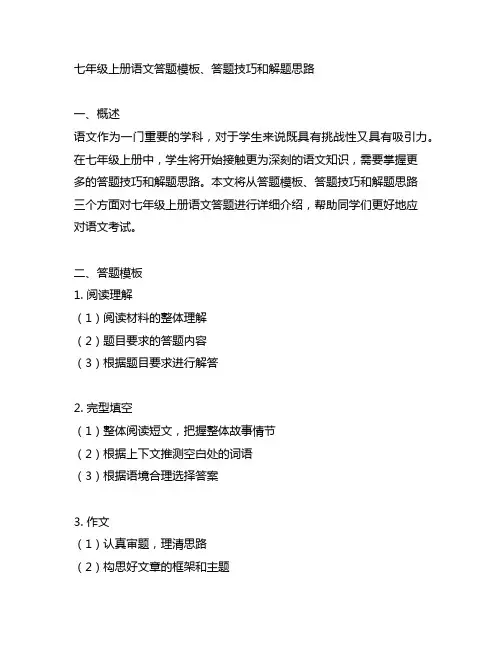 七年级上册语文答题模板、答题技巧和解题思路

一、概述
语文作为一门重要的学科，对于学生来说既具有挑战性又具有吸引力。在七年级上册中，学生将开始接触更为深刻的语文知识，需要掌握更多的答题技巧和解题思路。本文将从答题模板、答题技巧和解题思路三个方面对七年级上册语文答题进行详细介绍，帮助同学们更好地应对语文考试。

二、答题模板
1. 阅读理解
（1）阅读材料的整体理解
（2）题目要求的答题内容
（3）根据题目要求进行解答

2. 完型填空
（1）整体阅读短文，把握整体故事情节
（2）根据上下文推测空白处的词语
（3）根据语境合理选择答案

3. 作文
（1）认真审题，理清思路
（2）构思好文章的框架和主题